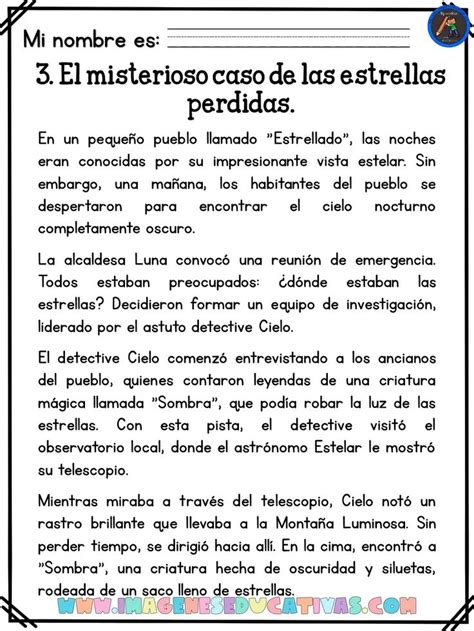 Mi nombre es:

3. El misterioso caso de las estrellas perdidas.

En un pequeño pueblo llamado "Estrellado", las noches eran conocidas por su impresionante vista estelar. Sin embargo, una mañana, los habitantes del pueblo se despertaron para encontrar el cielo nocturno completamente oscuro.

La alcaldesa Luna convocó una reunión de emergencia. Todos estaban preocupados: ¿dónde estaban las estrellas? Decidieron formar un equipo de investigación, liderado por el astuto detective Cielo.

El detective Cielo comenzó entrevistando a los ancianos del pueblo, quienes contaron leyendas de una criatura mágica llamada "Sombra", que podía robar la luz de las estrellas. Con esta pista, el detective visitó el observatorio local, donde el astrónomo Estelar le mostró su telescopio.

Mientras miraba a través del telescopio, Cielo notó un rastro brillante que llevaba a la Montaña Luminosa. Sin perder tiempo, se dirigió hacia allí. En la cima, encontró a "Sombra", una criatura hecha de oscuridad y siluetas, rodeada de un saco lleno de estrellas.

WWW.IMAGENESEDUCATIVAS.COM